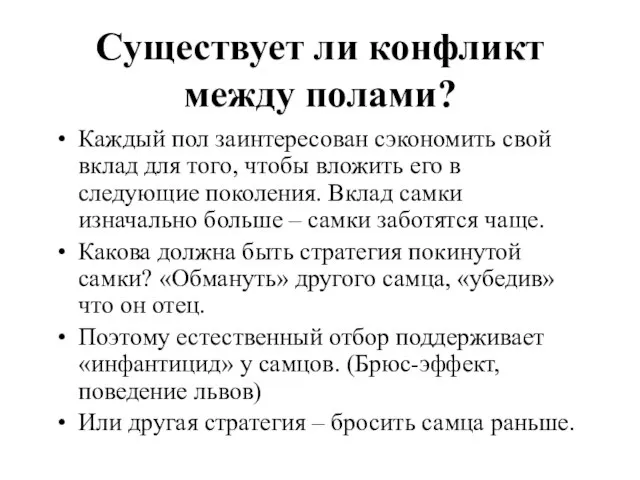 Существует ли конфликт между полами?

• Каждый пол заинтересован сэкономить свой вклад для того, чтобы вложить его в следующие поколения. Вклад самки изначально больше – самки заботятся чаще.
• Какова должна быть стратегия покинутой самки? «Обмануть» другого самца, «убедив» что он отец.
• Поэтому естественный отбор поддерживает «инфантицид» у самцов. (Брюс-эффект, поведение львов)
• Или другая стратегия – бросить самца раньше.